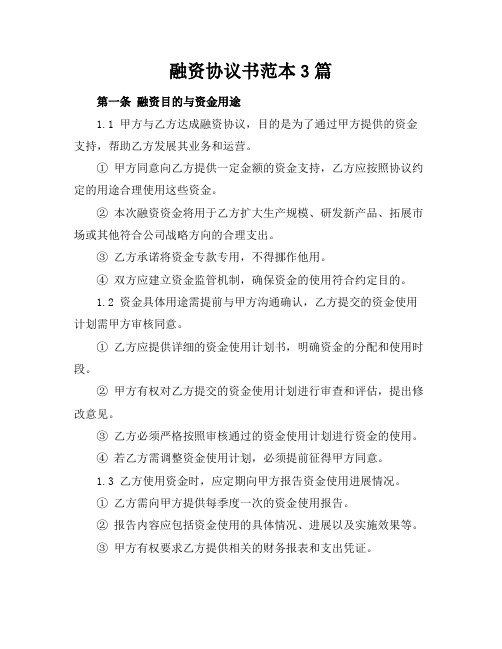 融资协议书范本3篇

第一条 融资目的与资金用途

1.1 甲方与乙方达成融资协议，目的是为了通过甲方提供的资金支持，帮助乙方发展其业务和运营。

① 甲方同意向乙方提供一定金额的资金支持，乙方应按照协议约定的用途合理使用这些资金。

② 本次融资资金将用于乙方扩大生产规模、研发新产品、拓展市场或其他符合公司战略方向的合理支出。

③ 乙方承诺将资金专款专用，不得挪作他用。

④ 双方应建立资金监管机制，确保资金的使用符合约定目的。

1.2 资金具体用途需提前与甲方沟通确认，乙方提交的资金使用计划需甲方审核同意。

① 乙方应提供详细的资金使用计划书，明确资金的分配和使用时段。

② 甲方有权对乙方提交的资金使用计划进行审查和评估，提出修改意见。

③ 乙方必须严格按照审核通过的资金使用计划进行资金的使用。

④ 若乙方需调整资金使用计划，必须提前征得甲方同意。

1.3 乙方使用资金时，应定期向甲方报告资金使用进展情况。

① 乙方需向甲方提供每季度一次的资金使用报告。

② 报告内容应包括资金使用的具体情况、进展以及实施效果等。

③ 甲方有权要求乙方提供相关的财务报表和支出凭证。